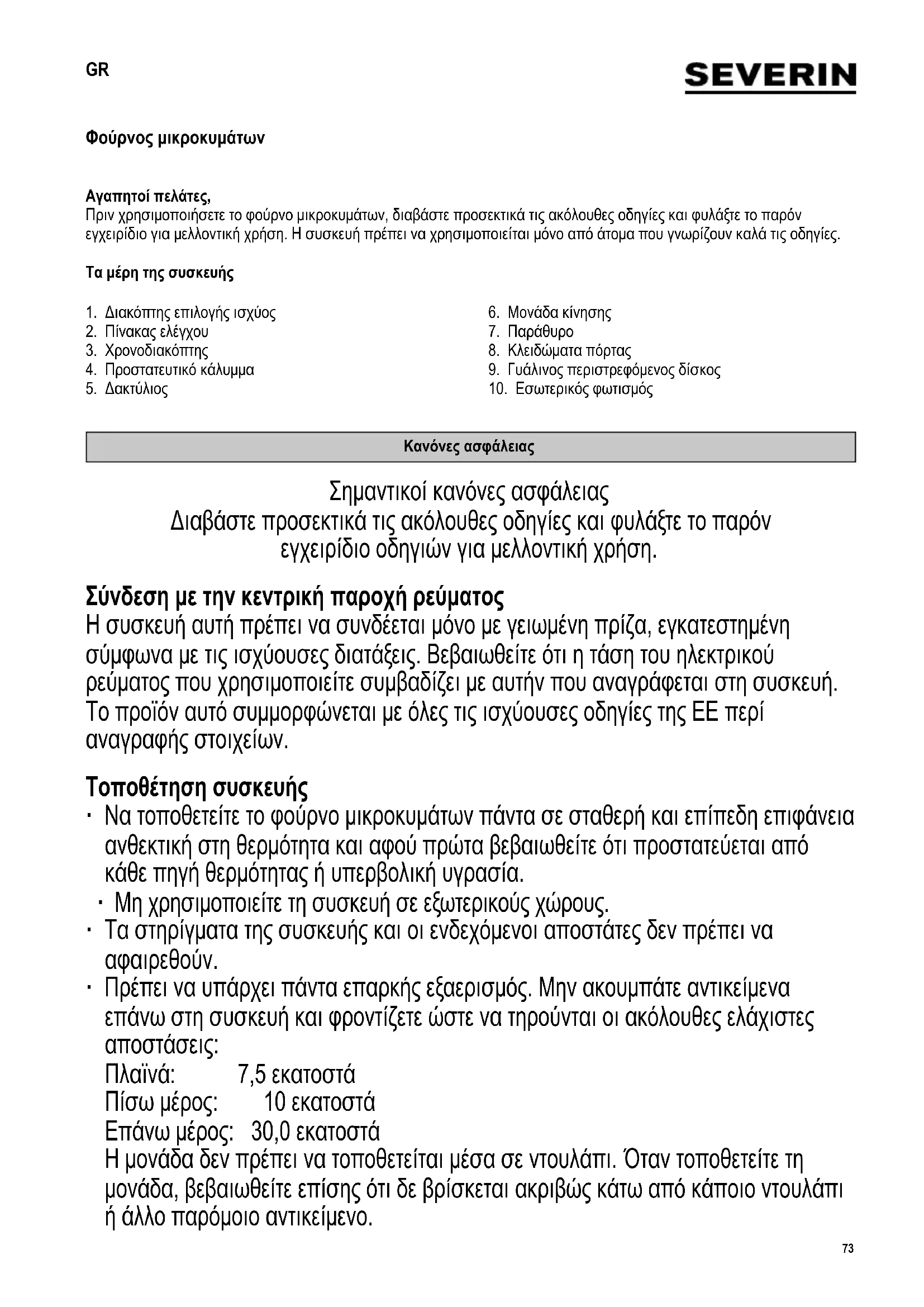 GR

SEVERIN

Φούρνος μικροκυμάτων

Αγαπητοί πελάτες,
Πριν χρησιμοποιήσετε το φούρνο μικροκυμάτων, διαβάστε προσεκτικά τις ακόλουθες οδηγίες και φυλάξτε το παρόν εγχειρίδιο για μελλοντική χρήση. Η συσκευή πρέπει να χρησιμοποιείται μόνο από άτομα που γνωρίζουν καλά τις οδηγίες.

Τα μέρη της συσκευής

1. Διακόπτης επιλογής ισχύος
2. Πίνακας ελέγχου
3. Χρονοδιακόπτης
4. Προστατευτικό κάλυμμα
5. Δακτύλιος

6. Μονάδα κίνησης
7. Παράθυρο
8. Κλειδώματα πόρτας
9. Γυάλινος περιστρεφόμενος δίσκος
10. Εσωτερικός φωτισμός

Κανόνες ασφάλειας

Σημαντικοί κανόνες ασφάλειας
Διαβάστε προσεκτικά τις ακόλουθες οδηγίες και φυλάξτε το παρόν εγχειρίδιο οδηγιών για μελλοντική χρήση.

Σύνδεση με την κεντρική παροχή ρεύματος
Η συσκευή αυτή πρέπει να συνδέεται μόνο με γειωμένη πρίζα, εγκατεστημένη σύμφωνα με τις ισχύουσες διατάξεις. Βεβαιωθείτε ότι η τάση του ηλεκτρικού ρεύματος που χρησιμοποιείτε συμβαδίζει με αυτήν που αναγράφεται στη συσκευή. Το προϊόν αυτό συμμορφώνεται με όλες τις ισχύουσες οδηγίες της ΕΕ περί αναγραφής στοιχείων.

Τοποθέτηση συσκευής
· Να τοποθετείτε το φούρνο μικροκυμάτων πάντα σε σταθερή και επίπεδη επιφάνεια ανθεκτική στη θερμότητα και αφού πρώτα βεβαιωθείτε ότι προστατεύεται από κάθε πηγή θερμότητας ή υπερβολική υγρασία.
· Μη χρησιμοποιείτε τη συσκευή σε εξωτερικούς χώρους.
· Τα στηρίγματα της συσκευής και οι ενδεχόμενοι αποστάτες δεν πρέπει να αφαιρεθούν.
· Πρέπει να υπάρχει πάντα επαρκής εξαερισμός. Μην ακουμπάτε αντικείμενα επάνω στη συσκευή και φροντίζετε ώστε να τηρούνται οι ακόλουθες ελάχιστες αποστάσεις:
Πλαϊνά: 7,5 εκατοστά
Πίσω μέρος: 10 εκατοστά
Επάνω μέρος: 30,0 εκατοστά
Η μονάδα δεν πρέπει να τοποθετείται μέσα σε ντουλάπι. Όταν τοποθετείτε τη μονάδα, βεβαιωθείτε επίσης ότι δε βρίσκεται ακριβώς κάτω από κάποιο ντουλάπι ή άλλο παρόμοιο αντικείμενο.

73